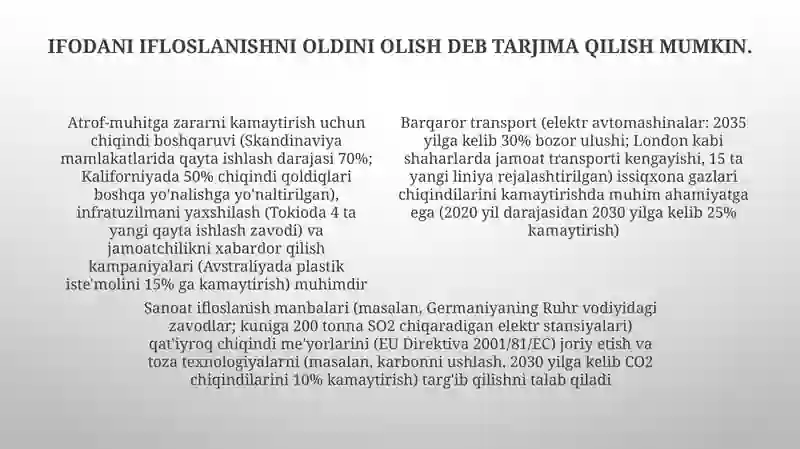 IFODANI IFLOSLANISHNI OLDINI OLISH DEB TARJIMA QILISH MUMKIN.

Atrof-muhitga zararni kamaytirish uchun chiqindi boshqaruvi (Skandinaviya mamlakatlarida qayta ishlash darajasi 70%; Kaliforniyada 50% chiqindi qoldiqlari boshqa yo'nalishga yo'naltirilgan), infratuzilmani yaxshilash (Tokioda 4 ta yangi qayta ishlash zavodi) va jamoatchilikni xabardor qilish kampaniyalari (Avstraliyada plastik iste'molini 15% ga kamaytirish) muhimdir

Barqaror transport (elektr avtomashinalar: 2035 yilga kelib 30% bozor ulushi; London kabi shaharlarda jamoat transporti kengayishi, 15 ta yangi liniya rejalashtirilgan) issiqxona gazlari chiqindilarini kamaytirishda muhim ahamiyatga ega (2020 yil darajasidan 2030 yilga kelib 25% kamaytirish)

Sanoat ifloslanish manbalari (masalan, Germaniyaning Ruhr vodiyidagi zavodlar; kuniga 200 tonna SO2 chiqaradigan elektr stansiyalari) qat'iyroq chiqindi me'yorlarini (EU Direktiva 2001/81/EC) joriy etish va toza texnologiyalarni (masalan, karbonni ushlash, 2030 yilga kelib CO2 chiqindilarini 10% kamaytirish) targ'ib qilishni talab qiladi